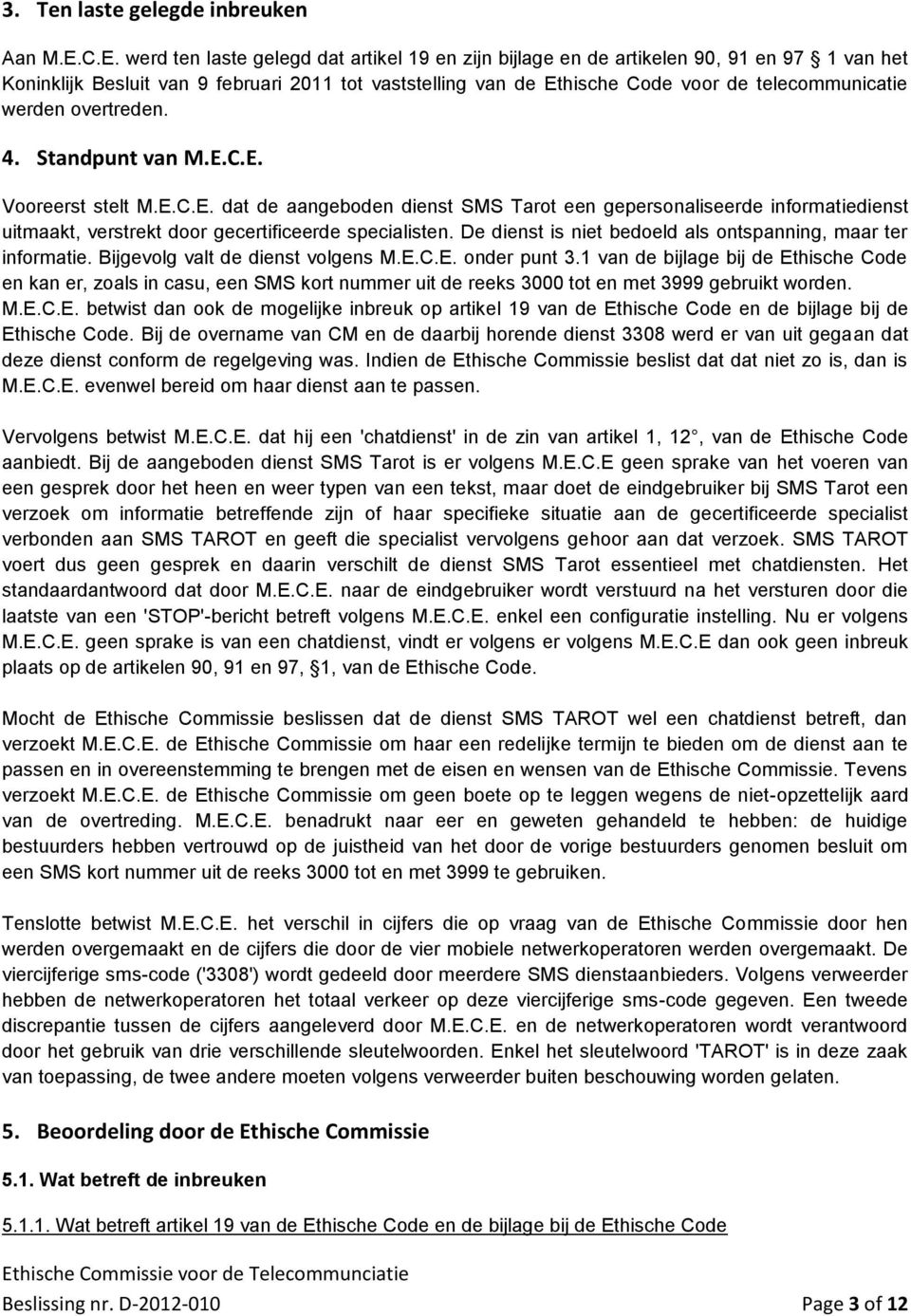 3. Ten laste gelegde inbreuken

Aan M.E.C.E. werd ten laste gelegd dat artikel 19 en zijn bijlage en de artikelen 90, 91 en 97 1 van het Koninklijk Besluit van 9 februari 2011 tot vaststelling van de Ethische Code voor de telecommunicatie werden overtreden.

4. Standpunt van M.E.C.E.

Vooreerst stelt M.E.C.E. dat de aangeboden dienst SMS Tarot een gepersonaliseerde informatiedienst uitmaakt, verstrekt door gecertificeerde specialisten. De dienst is niet bedoeld als ontspanning, maar ter informatie. Bijgevolg valt de dienst volgens M.E.C.E. onder punt 3.1 van de bijlage bij de Ethische Code en kan er, zoals in casu, een SMS kort nummer uit de reeks 3000 tot en met 3999 gebruikt worden. M.E.C.E. betwist dan ook de mogelijke inbreuk op artikel 19 van de Ethische Code en de bijlage bij de Ethische Code. Bij de overname van CM en de daarbij horende dienst 3308 werd er van uit gegaan dat deze dienst conform de regelgeving was. Indien de Ethische Commissie beslist dat dat niet zo is, dan is M.E.C.E. evenwel bereid om haar dienst aan te passen.

Vervolgens betwist M.E.C.E. dat hij een 'chatdienst' in de zin van artikel 1, 12 , van de Ethische Code aanbiedt. Bij de aangeboden dienst SMS Tarot is er volgens M.E.C.E geen sprake van het voeren van een gesprek door het heen en weer typen van een tekst, maar doet de eindgebruiker bij SMS Tarot een verzoek om informatie betreffende zijn of haar specifieke situatie aan de gecertificeerde specialist verbonden aan SMS TAROT en geeft die specialist vervolgens gehoor aan dat verzoek. SMS TAROT voert dus geen gesprek en daarin verschilt de dienst SMS Tarot essentieel met chatdiensten. Het standaardantwoord dat door M.E.C.E. naar de eindgebruiker wordt verstuurd na het versturen door die laatste van een 'STOP'-bericht betreft volgens M.E.C.E. enkel een configuratie instelling. Nu er volgens M.E.C.E. geen sprake is van een chatdienst, vindt er volgens er volgens M.E.C.E dan ook geen inbreuk plaats op de artikelen 90, 91 en 97, 1, van de Ethische Code.

Mocht de Ethische Commissie beslissen dat de dienst SMS TAROT wel een chatdienst betreft, dan verzoekt M.E.C.E. de Ethische Commissie om haar een redelijke termijn te bieden om de dienst aan te passen en in overeenstemming te brengen met de eisen en wensen van de Ethische Commissie. Tevens verzoekt M.E.C.E. de Ethische Commissie om geen boete op te leggen wegens de niet-opzettelijk aard van de overtreding. M.E.C.E. benadrukt naar eer en geweten gehandeld te hebben: de huidige bestuurders hebben vertrouwd op de juistheid van het door de vorige bestuurders genomen besluit om een SMS kort nummer uit de reeks 3000 tot en met 3999 te gebruiken.

Tenslotte betwist M.E.C.E. het verschil in cijfers die op vraag van de Ethische Commissie door hen werden overgemaakt en de cijfers die door de vier mobiele netwerkoperatoren werden overgemaakt. De viercijferige sms-code ('3308') wordt gedeeld door meerdere SMS dienstaanbieders. Volgens verweerder hebben de netwerkoperatoren het totaal verkeer op deze viercijferige sms-code gegeven. Een tweede discrepantie tussen de cijfers aangeleverd door M.E.C.E. en de netwerkoperatoren wordt verantwoord door het gebruik van drie verschillende sleutelwoorden. Enkel het sleutelwoord 'TAROT' is in deze zaak van toepassing, de twee andere moeten volgens verweerder buiten beschouwing worden gelaten.

5. Beoordeling door de Ethische Commissie

5.1. Wat betreft de inbreuken

5.1.1. Wat betreft artikel 19 van de Ethische Code en de bijlage bij de Ethische Code

Ethische Commissie voor de Telecommunciatie
Beslissing nr. D-2012-010

Page 3 of 12